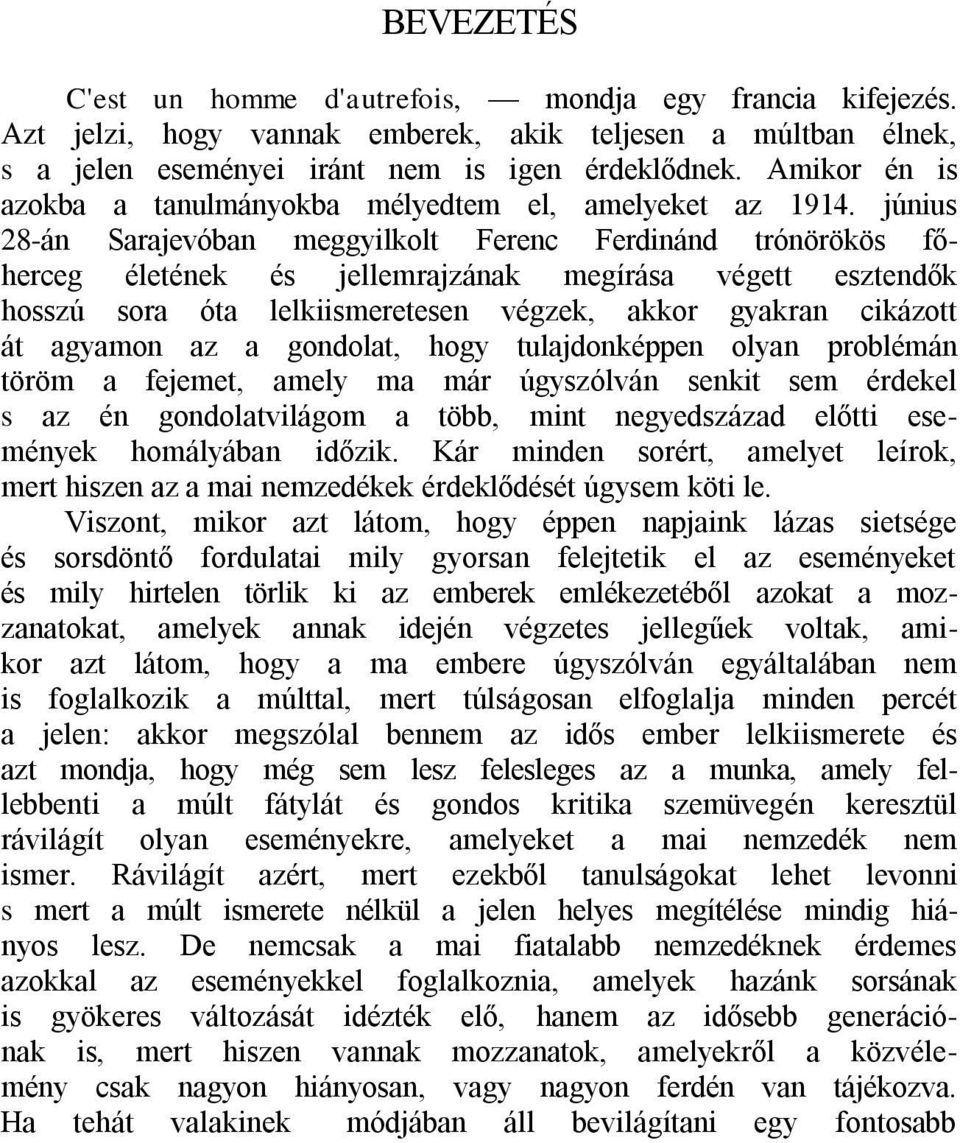 BEVEZETÉS

C'est un homme d'autrefois, — mondja egy francia kifejezés. Azt jelzi, hogy vannak emberek, akik teljesen a múltban élnek, s a jelen eseményei iránt nem is igen érdeklődnek. Amikor én is azokba a tanulmányokba mélyedtem el, amelyeket az 1914. június 28-án Sarajevóban meggyilkolt Ferenc Ferdinánd trónörökös főherceg életének és jellemrajzának megírása végett esztendők hosszú sora óta lelkiismeretesen végzek, akkor gyakran cikázott át agyamon az a gondolat, hogy tulajdonképpen olyan problémán töröm a fejemet, amely ma már úgyszólván senkit sem érdekel s az én gondolatvilágom a több, mint negyedszázad előtti események homályában időzik. Kár minden sorért, amelyet leírok, mert hiszen az a mai nemzedékek érdeklődését úgysem köti le.

Viszont, mikor azt látom, hogy éppen napjaink lázas sietsége és sorsdöntő fordulatai mily gyorsan felejtetik el az eseményeket és mily hirtelen törlik ki az emberek emlékezetéből azokat a mozzanatokat, amelyek annak idején végzetes jellegűek voltak, amikor azt látom, hogy a ma embere úgyszólván egyáltalában nem is foglalkozik a múlttal, mert túlságosan elfoglalja minden percét a jelen: akkor megszólal bennem az idős ember lelkiismerete és azt mondja, hogy még sem lesz felesleges az a munka, amely fellebbenti a múlt fátylát és gondos kritika szemüvegén keresztül rávilágít olyan eseményekre, amelyeket a mai nemzedék nem ismer. Rávilágít azért, mert ezekből tanulságokat lehet levonni s mert a múlt ismerete nélkül a jelen helyes megítélése mindig hiányos lesz. De nemcsak a mai fiatalabb nemzedéknek érdemes azokkal az eseményekkel foglalkoznia, amelyek hazánk sorsának is gyökeres változását idézték elő, hanem az idősebb generációnak is, mert hiszen vannak mozzanatok, amelyekről a közvélemény csak nagyon hiányosan, vagy nagyon ferdén van tájékozva. Ha tehát valakinek módjában áll bevilágítani egy fontosabb